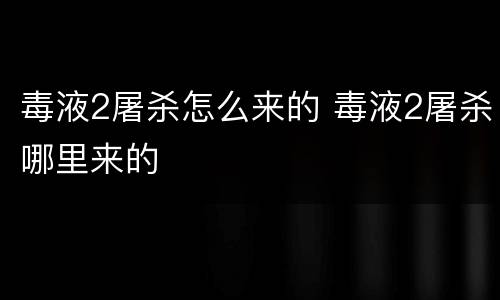 毒液2屠杀怎么来的 毒液2屠杀哪里来的